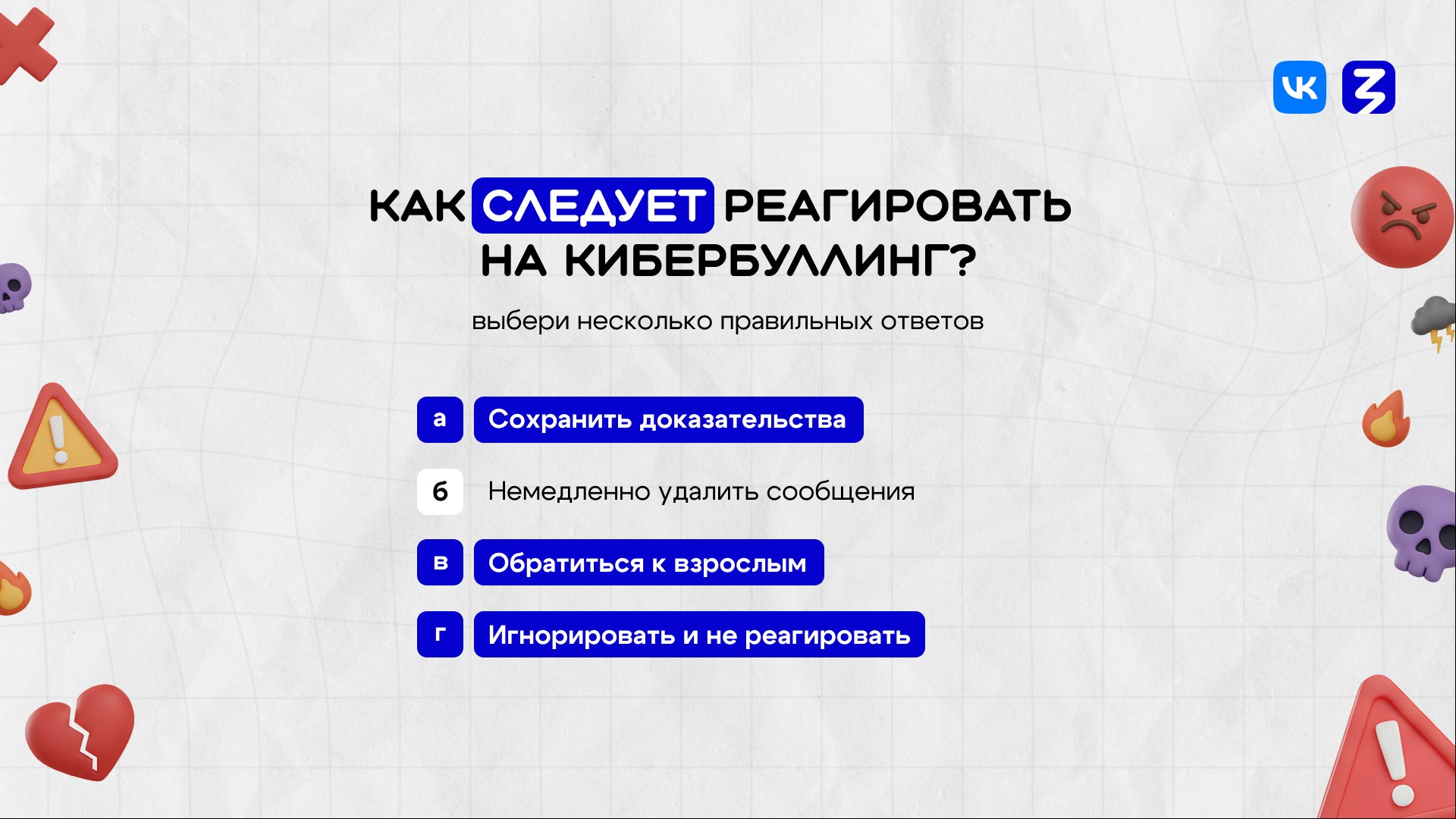 КАК СЛЕДУЕТ РЕАГИРОВАТЬ НА КИБЕРБУЛЛИНГ?

выбери несколько правильных ответов

а Сохранить доказательства

б Немедленно удалить сообщения

в Обратиться к взрослым

г Игнорировать и не реагировать